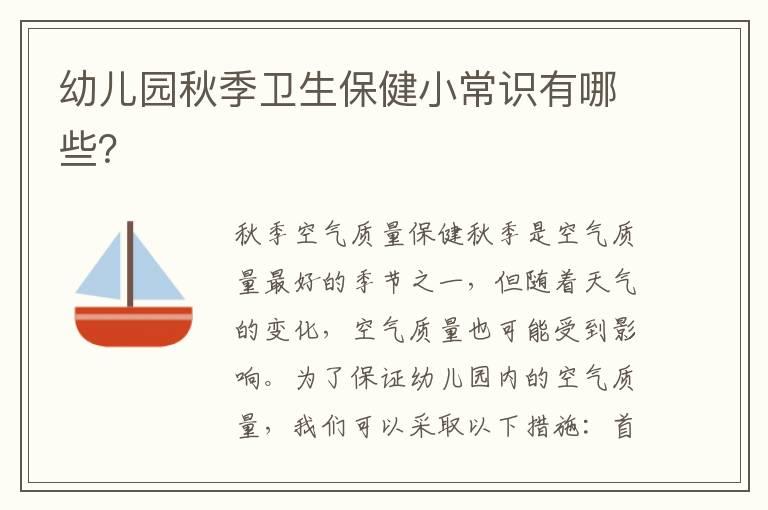 幼儿园秋季卫生保健小常识有哪些?

秋季空气质量保健秋季是空气质量最好的季节之一，但随着天气的变化，空气质量也可能受到影响。为了保证幼儿园内的空气质量，我们可以采取以下措施：首